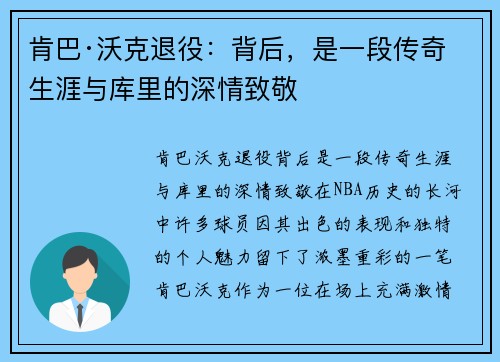 肯巴·沃克退役：背后，是一段传奇生涯与库里的深情致敬

肯巴沃克退役背后是一段传奇生涯与库里的深情致敬在NBA历史的长河中许多球员因其出色的表现和独特的个人魅力留下了浓墨重彩的一笔肯巴沃克作为一位在场上充满激情